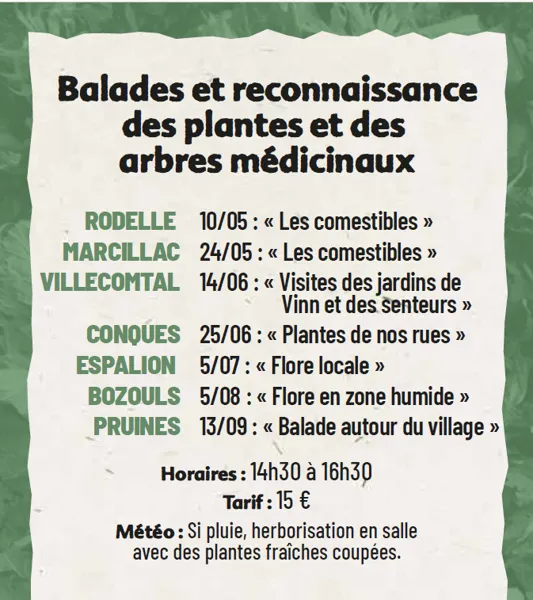 Balades et reconnaissance des plantes et des arbres médicinaux

RODELLE 10/05 : « Les comestibles »
MARCILLAC 24/05 : « Les comestibles »
VILLECOMTAL 14/06 : « Visites des jardins de Vinn et des senteurs »
CONQUES 25/06 : « Plantes de nos rues »
ESPALION 5/07 : « Flore locale »
BOZOULS 5/08 : « Flore en zone humide »
PRUINES 13/09 : « Balade autour du village »

Horaires : 14h30 à 16h30
Tarif : 15 €
Météo : Si pluie, herborisation en salle avec des plantes fraîches coupées.